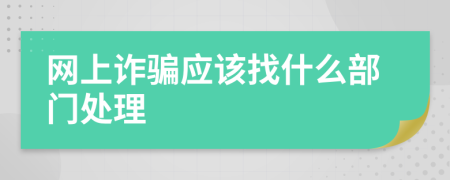 网上诈骗应该找什么部门处理